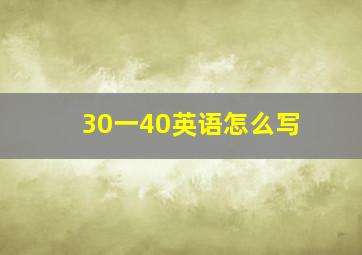 30一40英语怎么写